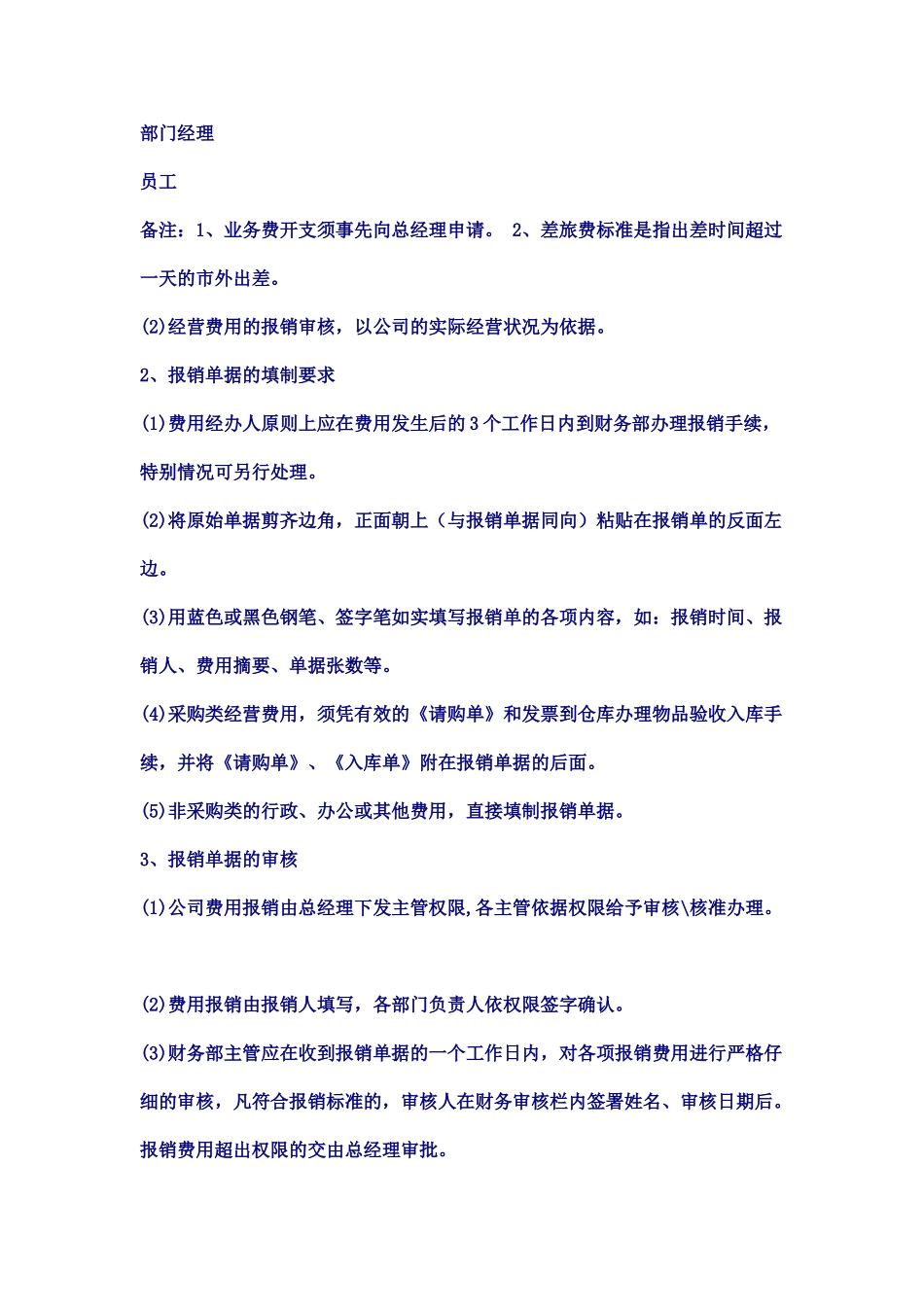 部门经理

员工

备注：1、业务费开支须事先向总经理申请。 2、差旅费标准是指出差时间超过一天的市外出差。

(2)经营费用的报销审核，以公司的实际经营状况为依据。

2、报销单据的填制要求

(1)费用经办人原则上应在费用发生后的3个工作日内到财务部办理报销手续，特别情况可另行处理。

(2)将原始单据剪齐边角，正面朝上（与报销单据同向）粘贴在报销单的反面左边。

(3)用蓝色或黑色钢笔、签字笔如实填写报销单的各项内容，如：报销时间、报销人、费用摘要、单据张数等。

(4)采购类经营费用，须凭有效的《请购单》和发票到仓库办理物品验收入库手续，并将《请购单》、《入库单》附在报销单据的后面。

(5)非采购类的行政、办公或其他费用，直接填制报销单据。

3、报销单据的审核

(1)公司费用报销由总经理下发主管权限,各主管依据权限给予审核\核准办理。

(2)费用报销由报销人填写，各部门负责人依权限签字确认。

(3)财务部主管应在收到报销单据的一个工作日内，对各项报销费用进行严格仔细的审核，凡符合报销标准的，审核人在财务审核栏内签署姓名、审核日期后。报销费用超出权限的交由总经理审批。